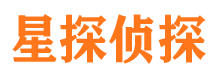 星探侦探